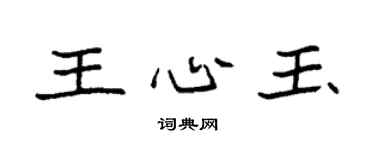 王心玉

词典网